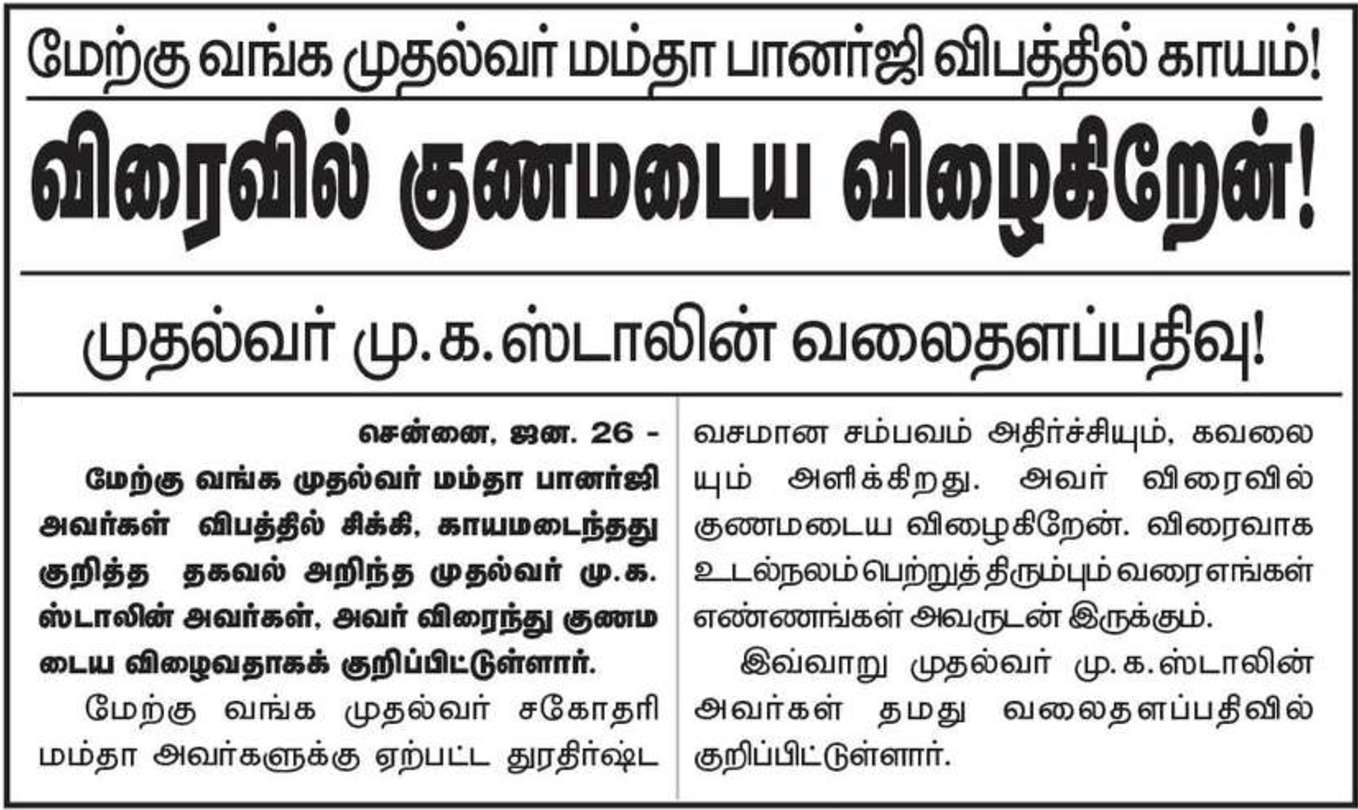 மேற்கு வங்க முதல்வர் மம்தா பானர்ஜி விபத்தில் காயம்!

விரைவில் குணமடைய விழைகிறேன்!

முதல்வர் மு.க.ஸ்டாலின் வலைதளப்பதிவு!

சென்னை, ஜன. 26 -

மேற்கு வங்க முதல்வர் மம்தா பானர்ஜி அவர்கள் விபத்தில் சிக்கி, காயமடைந்தது குறித்த தகவல் அறிந்த முதல்வர் மு.க. ஸ்டாலின் அவர்கள், அவர் விரைந்து குணமடைய விழைவதாகக் குறிப்பிட்டுள்ளார்.

மேற்கு வங்க முதல்வர் சகோதரி மம்தா அவர்களுக்கு ஏற்பட்ட துரதிர்ஷ்டவசமான சம்பவம் அதிர்ச்சியும், கவலையும் அளிக்கிறது. அவர் விரைவில் குணமடைய விழைகிறேன். விரைவாக உடல்நலம் பெற்றுத் திரும்பும் வரை எங்கள் எண்ணங்கள் அவருடன் இருக்கும்.

இவ்வாறு முதல்வர் மு.க.ஸ்டாலின் அவர்கள் தமது வலைதளப்பதிவில் குறிப்பிட்டுள்ளார்.